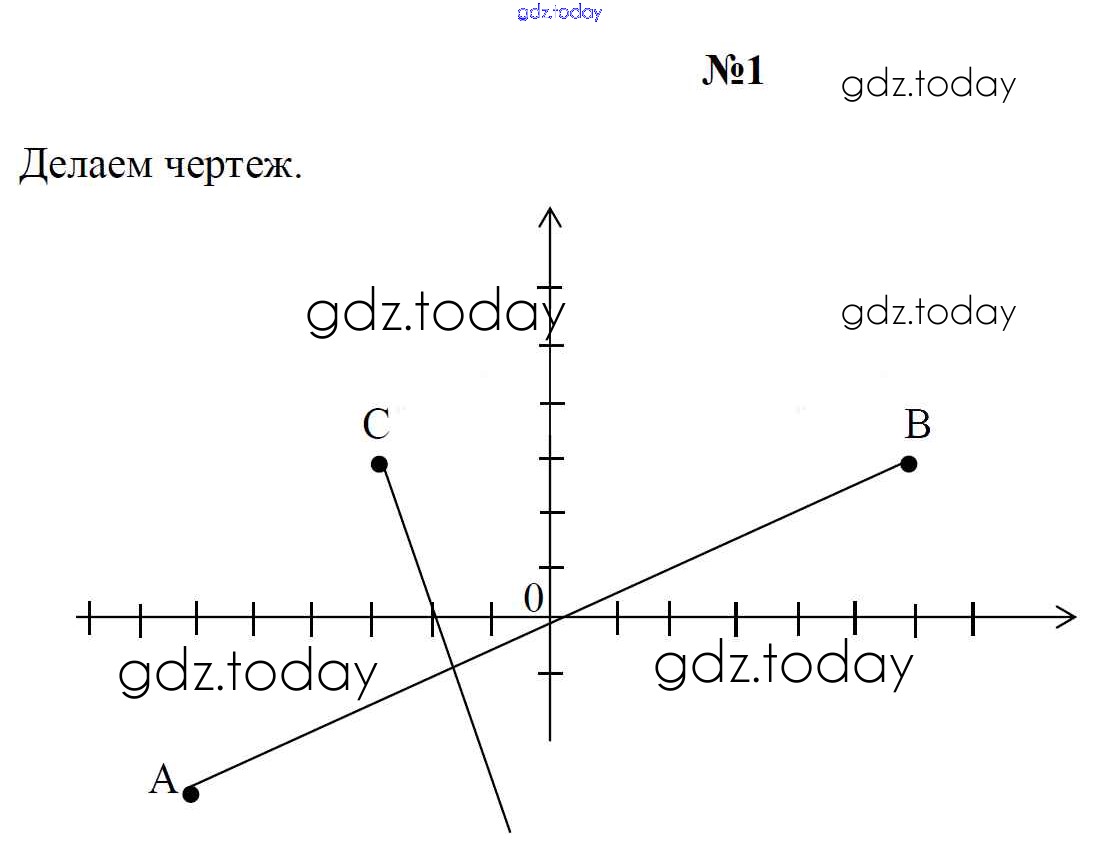 gdz.today

№1 gdz.today

Делаем чертеж.

gdz.today gdz.today

C B

0

gdz.today gdz.today

A